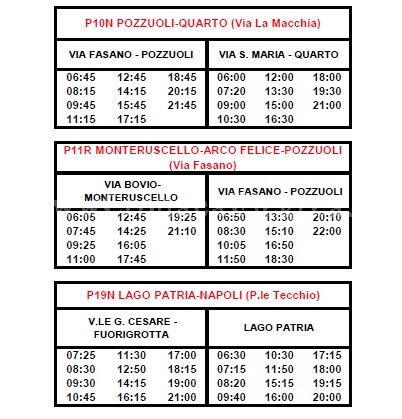 P10N POZZUOLI-QUARTO (Via La Macchia)

| VIA FASANO - POZZUOLI | | | VIA S. MARIA - QUARTO | | |
|---|---|---|---|---|---|
| 06:45 | 12:45 | 18:45 | 06:00 | 12:00 | 18:00 |
| 08:15 | 14:15 | 20:15 | 07:20 | 13:30 | 19:30 |
| 09:45 | 15:45 | 21:45 | 09:00 | 15:00 | 21:00 |
| 11:15 | 17:15 | | 10:30 | 16:30 | |

P11R MONTERUSCELLO-ARCO FELICE-POZZUOLI (Via Fasano)

| VIA BOVIO-MONTERUSCELLO | | | VIA FASANO - POZZUOLI | | |
|---|---|---|---|---|---|
| 06:05 | 12:45 | 19:25 | 06:50 | 13:30 | 20:10 |
| 07:45 | 14:25 | 21:10 | 08:30 | 15:10 | 22:00 |
| 09:25 | 16:05 | | 10:05 | 16:50 | |
| 11:00 | 17:45 | | 11:50 | 18:30 | |

P19N LAGO PATRIA-NAPOLI (P.le Tecchio)

| V.LE G. CESARE - FUORIGROTTA | | | LAGO PATRIA | | |
|---|---|---|---|---|---|
| 07:25 | 11:30 | 17:00 | 06:30 | 10:30 | 17:15 |
| 08:30 | 12:50 | 18:15 | 07:15 | 11:50 | 18:00 |
| 09:30 | 14:15 | 19:00 | 08:20 | 15:15 | 19:15 |
| 10:45 | 16:15 | 21:00 | 09:40 | 16:00 | 20:00 |